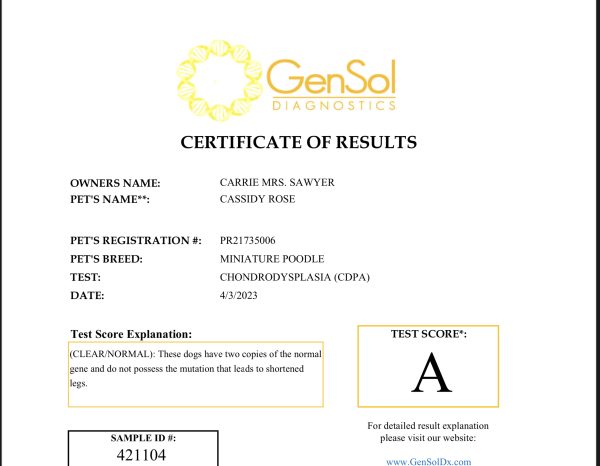 GenSol
DIAGNOSTICS

CERTIFICATE OF RESULTS

OWNERS NAME: CARRIE MRS. SAWYER
PET'S NAME**: CASSIDY ROSE

PET'S REGISTRATION #: PR21735006
PET'S BREED: MINIATURE POODLE
TEST: CHONDRODYSPLASIA (CDPA)
DATE: 4/3/2023

Test Score Explanation:

(CLEAR/NORMAL): These dogs have two copies of the normal gene and do not possess the mutation that leads to shortened legs.

TEST SCORE*:

A

For detailed result explanation please visit our website:

www.GenSolDx.com

SAMPLE ID #:
421104